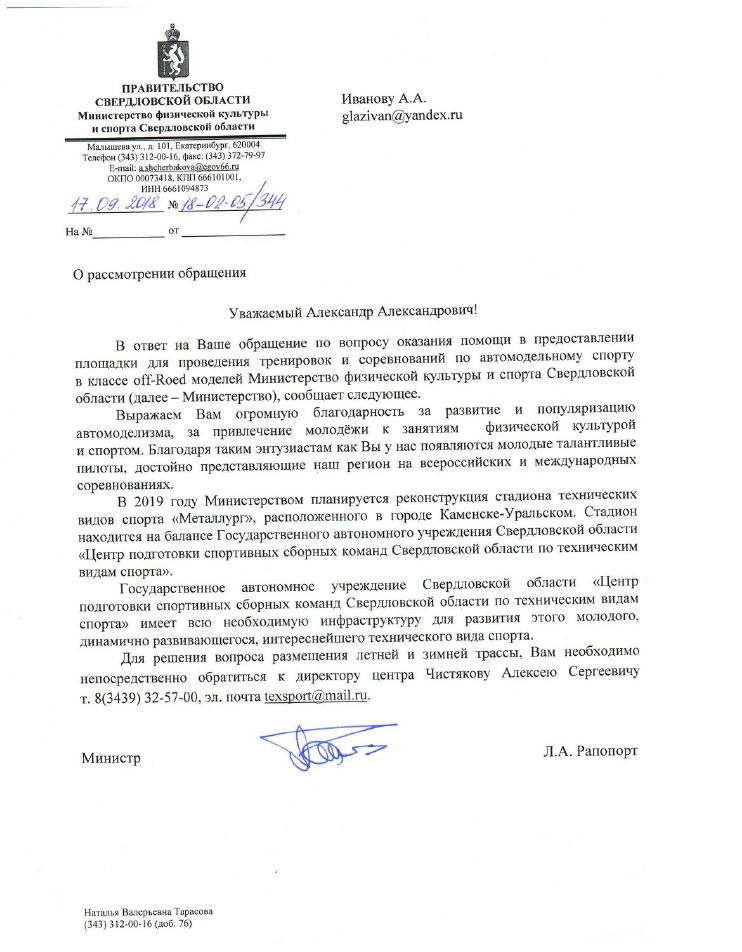 ПРАВИТЕЛЬСТВО
СВЕРДЛОВСКОЙ ОБЛАСТИ
Министерство физической культуры
и спорта Свердловской области

Малышева ул., д. 101, Екатеринбург, 620004
Телефон (343) 312-00-16, факс: (343) 372-79-97
E-mail: a.shcherbakova@egov66.ru
ОКПО 00073418, КПП 666101001,
ИНН 6661094873
17.09.2018 № 18-02-05/344
На № ____ от ____

Иванову А.А.
glazivan@yandex.ru

О рассмотрении обращения

Уважаемый Александр Александрович!

В ответ на Ваше обращение по вопросу оказания помощи в предоставлении площадки для проведения тренировок и соревнований по автомодельному спорту в классе off-Roed моделей Министерство физической культуры и спорта Свердловской области (далее – Министерство), сообщает следующее.

Выражаем Вам огромную благодарность за развитие и популяризацию автомоделизма, за привлечение молодёжи к занятиям физической культурой и спортом. Благодаря таким энтузиастам как Вы у нас появляются молодые талантливые пилоты, достойно представляющие наш регион на всероссийских и международных соревнованиях.

В 2019 году Министерством планируется реконструкция стадиона технических видов спорта «Металлург», расположенного в городе Каменске-Уральском. Стадион находится на балансе Государственного автономного учреждения Свердловской области «Центр подготовки спортивных сборных команд Свердловской области по техническим видам спорта».

Государственное автономное учреждение Свердловской области «Центр подготовки спортивных сборных команд Свердловской области по техническим видам спорта» имеет всю необходимую инфраструктуру для развития этого молодого, динамично развивающегося, интереснейшего технического вида спорта.

Для решения вопроса размещения летней и зимней трассы, Вам необходимо непосредственно обратиться к директору центра Чистякову Алексею Сергеевичу т. 8(3439) 32-57-00, эл. почта texsport@mail.ru.

Министр

Л.А. Рапопорт

Наталья Валерьевна Тарасова
(343) 312-00-16 (доб. 76)